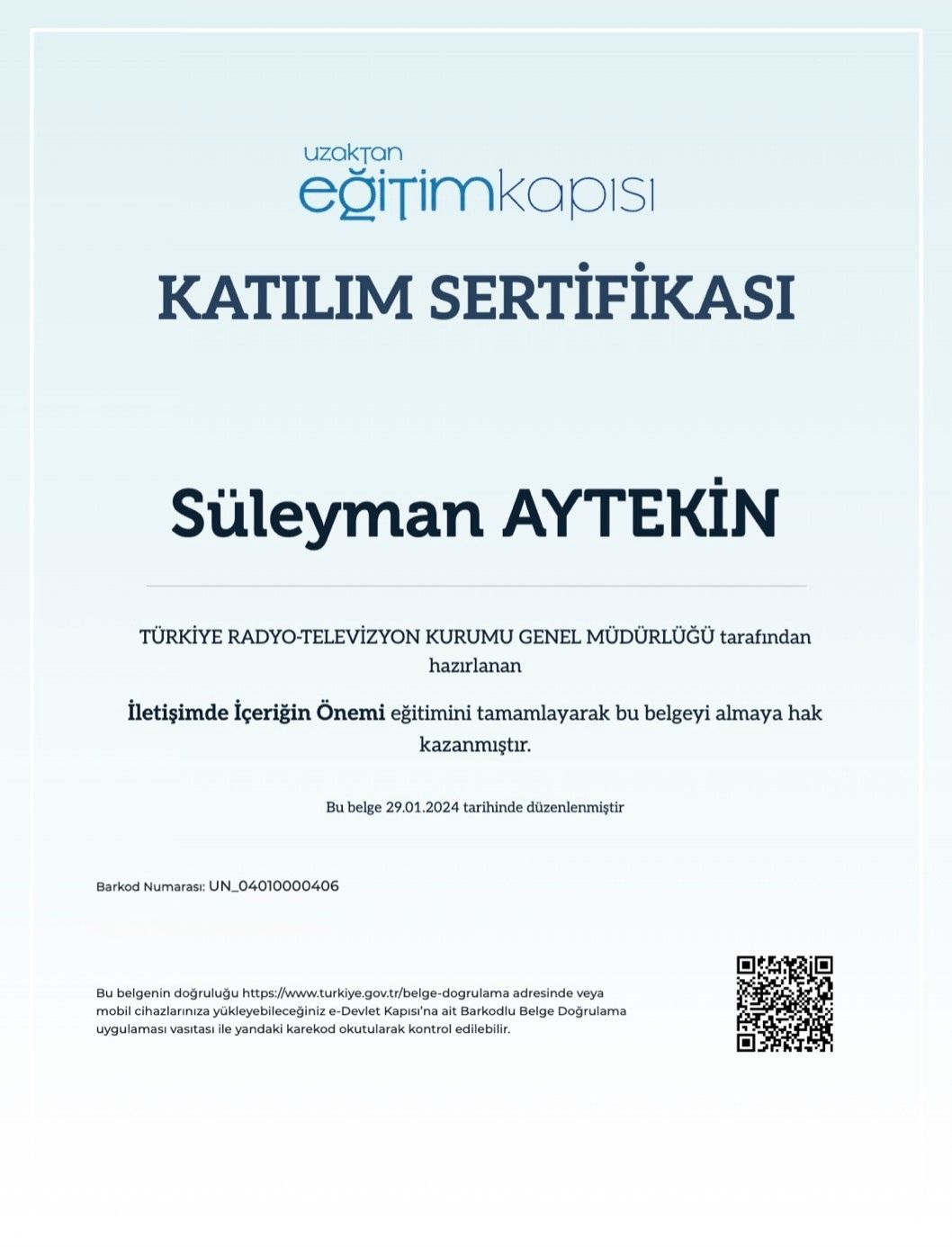 uzaktan
eğitimkapısı

KATILIM SERTİFİKASI

Süleyman AYTEKİN

TÜRKİYE RADYO-TELEVİZYON KURUMU GENEL MÜDÜRLÜĞÜ tarafından hazırlanan

İletişimde İçeriğin Önemi eğitimini tamamlayarak bu belgeyi almaya hak kazanmıştır.

Bu belge 29.01.2024 tarihinde düzenlenmiştir

Barkod Numarası: UN_04010000406

Bu belgenin doğruluğu https://www.turkiye.gov.tr/belge-dogrulama adresinde veya mobil cihazlarınıza yükleyebileceğiniz e-Devlet Kapısı'na ait Barkodlu Belge Doğrulama uygulaması vasıtası ile yandaki karekod okutularak kontrol edilebilir.